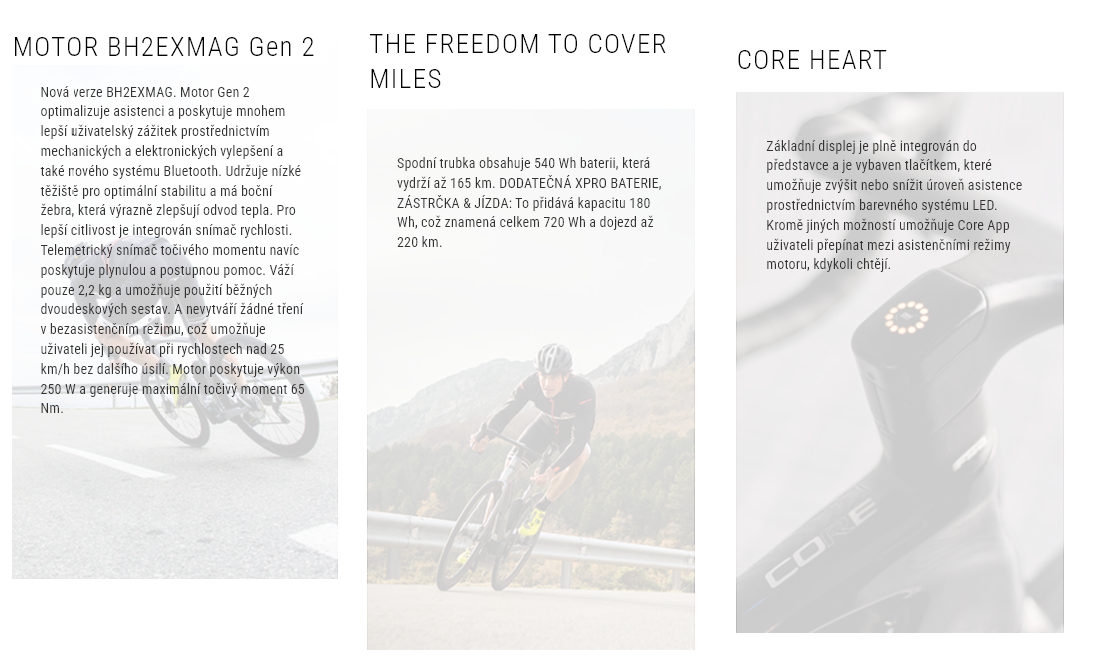 MOTOR BH2EXMAG Gen 2

Nová verze BH2EXMAG. Motor Gen 2 optimalizuje asistenci a poskytuje mnohem lepší uživatelský zážitek prostřednictvím mechanických a elektronických vylepšení a také nového systému Bluetooth. Udržuje nízké těžiště pro optimální stabilitu a má boční žebra, která výrazně zlepšují odvod tepla. Pro lepší citlivost je integrován snímač rychlosti. Telemetrický snímač točivého momentu navíc poskytuje plynulou a postupnou pomoc. Váží pouze 2,2 kg a umožňuje použití běžných dvoudeskových sestav. A nevytváří žádné tření v bezasistenčním režimu, což umožňuje uživateli jej používat při rychlostech nad 25 km/h bez dalšího úsilí. Motor poskytuje výkon 250 W a generuje maximální točivý moment 65 Nm.

THE FREEDOM TO COVER MILES

Spodní trubka obsahuje 540 Wh baterii, která vydrží až 165 km. DODATEČNÁ XPRO BATERIE, ZÁSTRČKA & JÍZDA: To přidává kapacitu 180 Wh, což znamená celkem 720 Wh a dojezd až 220 km.

CORE HEART

Základní displej je plně integrován do představce a je vybaven tlačítkem, které umožňuje zvýšit nebo snížit úroveň asistence prostřednictvím barevného systému LED. Kromě jiných možností umožňuje Core App uživateli přepínat mezi asistenčními režimy motoru, kdykoli chtějí.

CORE